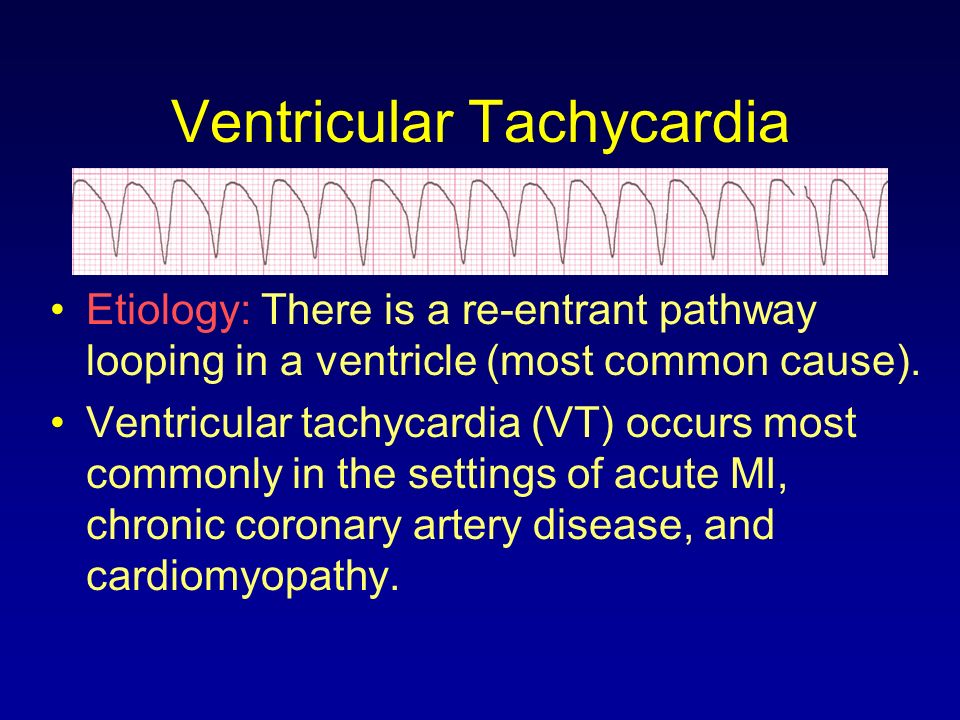 Ventricular Tachycardia

• Etiology: There is a re-entrant pathway looping in a ventricle (most common cause).

• Ventricular tachycardia (VT) occurs most commonly in the settings of acute MI, chronic coronary artery disease, and cardiomyopathy.